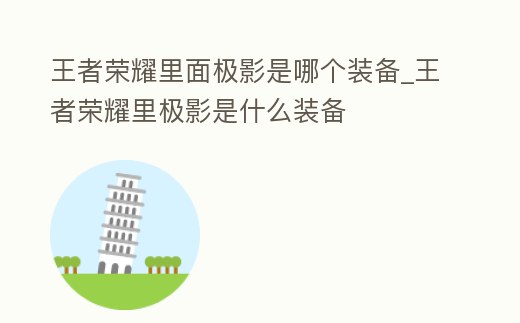 王者荣耀里面极影是哪个装备_王者荣耀里极影是什么装备